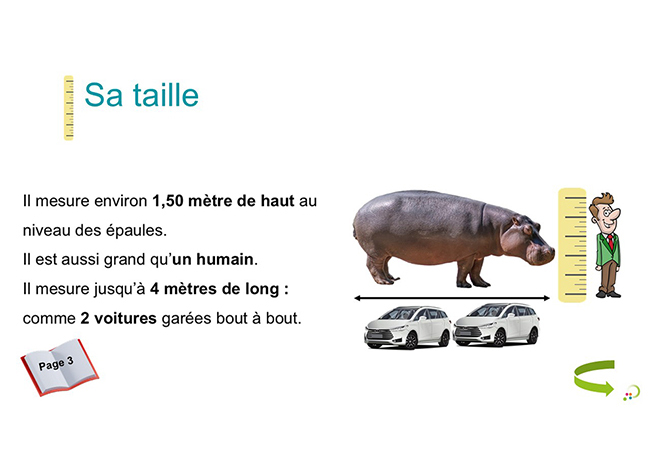 Sa taille

Il mesure environ 1,50 mètre de haut au niveau des épaules.
Il est aussi grand qu'un humain.
Il mesure jusqu'à 4 mètres de long : comme 2 voitures garées bout à bout.

Page 3